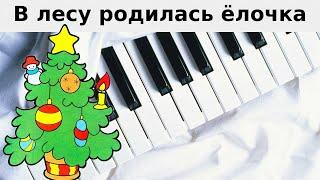 В лесу родилась ёлочка